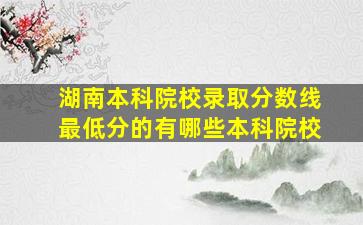 湖南本科院校录取分数线
最低分的有哪些本科院校